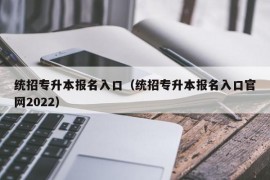 统招专升本报名入口（统招专升本报名入口官网2022）